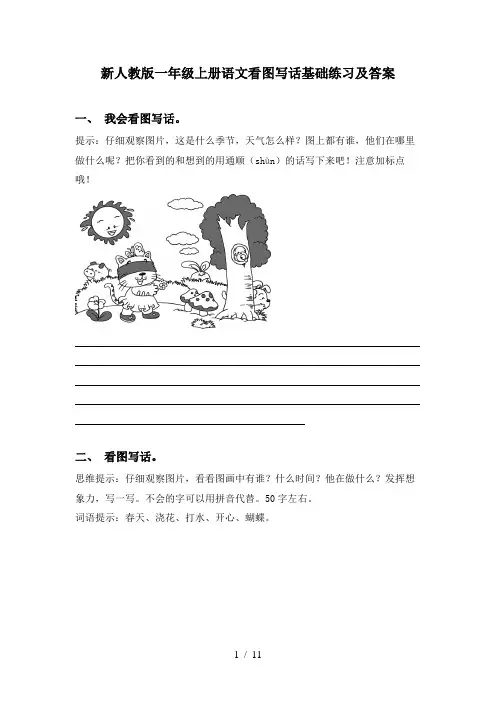 新人教版一年级上册语文看图写话基础练习及答案

一、 我会看图写话。

提示：仔细观察图片，这是什么季节，天气怎么样？图上都有谁，他们在哪里做什么呢？把你看到的和想到的用通顺（shùn）的话写下来吧！注意加标点哦！

二、 看图写话。

思维提示：仔细观察图片，看看图画中有谁？什么时间？他在做什么？发挥想象力，写一写。不会的字可以用拼音代替。50字左右。

词语提示：春天、浇花、打水、开心、蝴蝶。

1 / 11